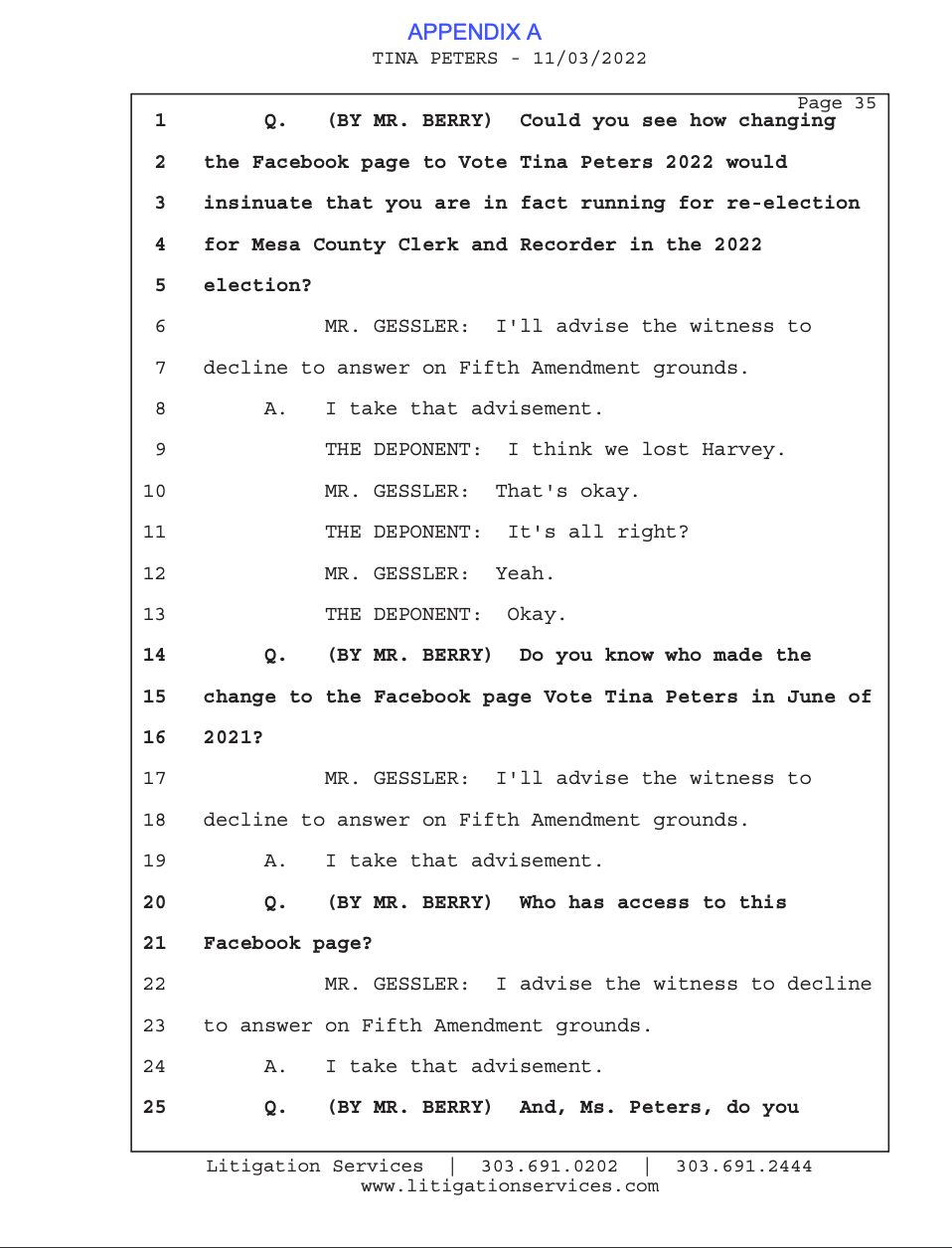 APPENDIX A
TINA PETERS - 11/03/2022

Page 35

1 Q. (BY MR. BERRY) Could you see how changing

2 the Facebook page to Vote Tina Peters 2022 would

3 insinuate that you are in fact running for re-election

4 for Mesa County Clerk and Recorder in the 2022

5 election?

6 MR. GESSLER: I'll advise the witness to

7 decline to answer on Fifth Amendment grounds.

8 A. I take that advisement.

9 THE DEPONENT: I think we lost Harvey.

10 MR. GESSLER: That's okay.

11 THE DEPONENT: It's all right?

12 MR. GESSLER: Yeah.

13 THE DEPONENT: Okay.

14 Q. (BY MR. BERRY) Do you know who made the

15 change to the Facebook page Vote Tina Peters in June of

16 2021?

17 MR. GESSLER: I'll advise the witness to

18 decline to answer on Fifth Amendment grounds.

19 A. I take that advisement.

20 Q. (BY MR. BERRY) Who has access to this

21 Facebook page?

22 MR. GESSLER: I advise the witness to decline

23 to answer on Fifth Amendment grounds.

24 A. I take that advisement.

25 Q. (BY MR. BERRY) And, Ms. Peters, do you

Litigation Services | 303.691.0202 | 303.691.2444
www.litigationservices.com